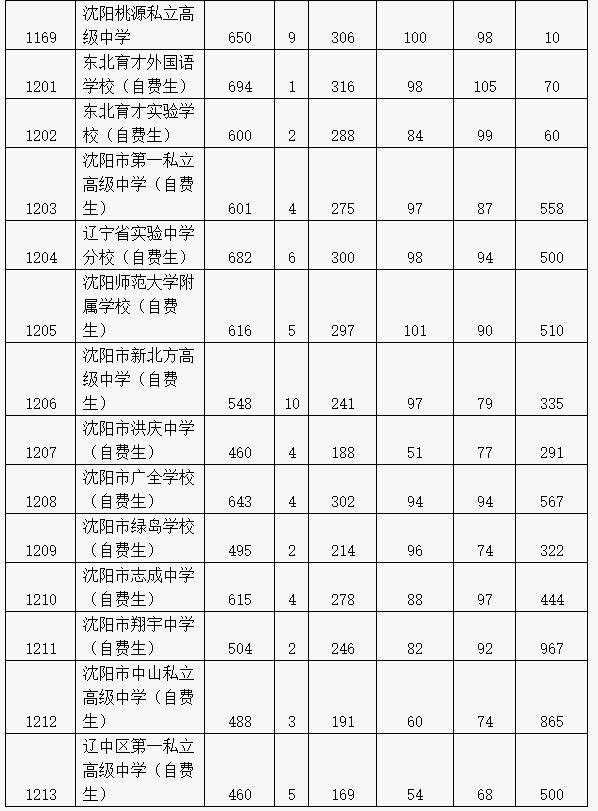 | 1169 | 沈阳桃源私立高级中学 | 650 | 9 | 306 | 100 | 98 | 10 |
|---|---|---|---|---|---|---|---|
| 1201 | 东北育才外国语学校（自费生） | 694 | 1 | 316 | 98 | 105 | 70 |
| 1202 | 东北育才实验学校（自费生） | 600 | 2 | 288 | 84 | 99 | 60 |
| 1203 | 沈阳市第一私立高级中学（自费生） | 601 | 4 | 275 | 97 | 87 | 558 |
| 1204 | 辽宁省实验中学分校（自费生） | 682 | 6 | 300 | 98 | 94 | 500 |
| 1205 | 沈阳师范大学附属学校（自费生） | 616 | 5 | 297 | 101 | 90 | 510 |
| 1206 | 沈阳市新北方高级中学（自费生） | 548 | 10 | 241 | 97 | 79 | 335 |
| 1207 | 沈阳市洪庆中学（自费生） | 460 | 4 | 188 | 51 | 77 | 291 |
| 1208 | 沈阳市广全学校（自费生） | 643 | 4 | 302 | 94 | 94 | 567 |
| 1209 | 沈阳市绿岛学校（自费生） | 495 | 2 | 214 | 96 | 74 | 322 |
| 1210 | 沈阳市志成中学（自费生） | 615 | 4 | 278 | 88 | 97 | 444 |
| 1211 | 沈阳市翔宇中学（自费生） | 504 | 2 | 246 | 82 | 92 | 967 |
| 1212 | 沈阳市中山私立高级中学（自费生） | 488 | 3 | 191 | 60 | 74 | 865 |
| 1213 | 辽中区第一私立高级中学（自费生） | 460 | 5 | 169 | 54 | 68 | 500 |